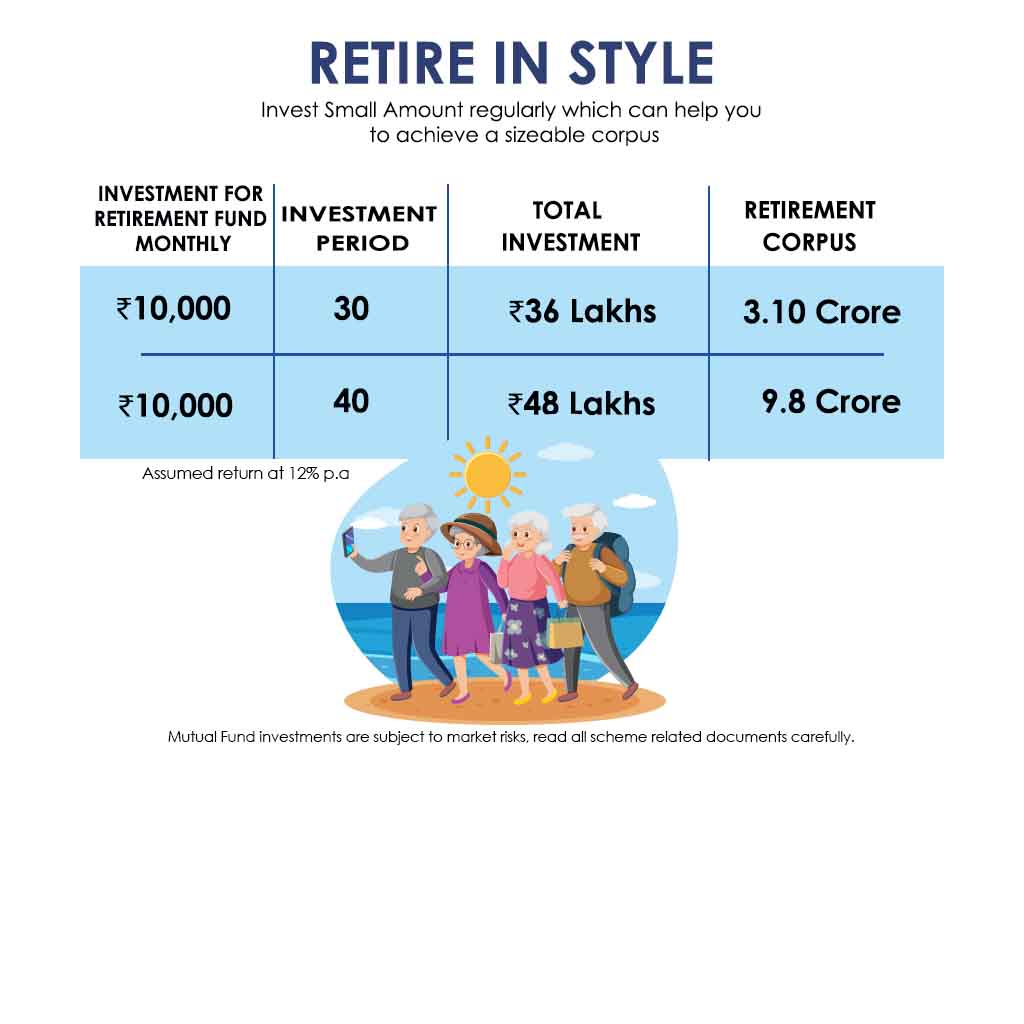 RETIRE IN STYLE

Invest Small Amount regularly which can help you to achieve a sizeable corpus

| INVESTMENT FOR RETIREMENT FUND MONTHLY | INVESTMENT PERIOD | TOTAL INVESTMENT | RETIREMENT CORPUS |
|---|---|---|---|
| ₹10,000 | 30 | ₹36 Lakhs | 3.10 Crore |
| ₹10,000 | 40 | ₹48 Lakhs | 9.8 Crore |

Assumed return at 12% p.a

Mutual Fund investments are subject to market risks, read all scheme related documents carefully.